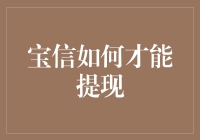 宝信如何才能提现